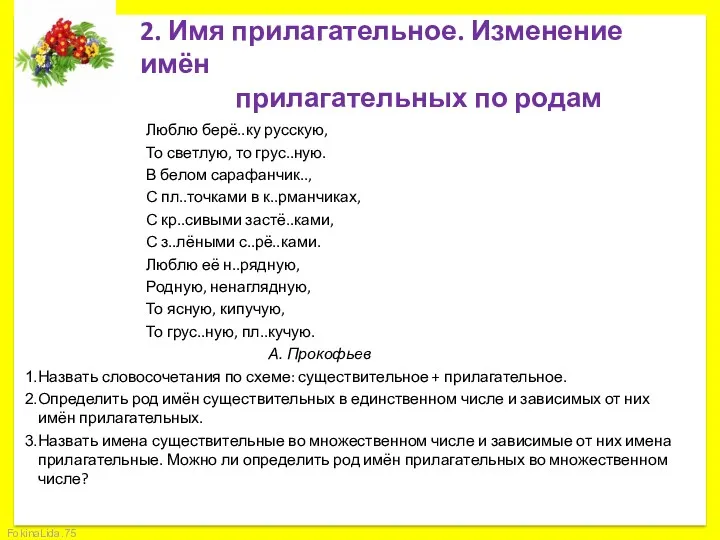 2. Имя прилагательное. Изменение имён прилагательных по родам

Люблю берё..ку русскую,
То светлую, то грус..ную.
В белом сарафанчик..,
С пл..точками в к..рманчиках,
С кр..сивыми застё..ками,
С з..лёными с..рё..ками.
Люблю её н..рядную,
Родную, ненаглядную,
То ясную, кипучую,
То грус..ную, пл..кучую.
А. Прокофьев

1. Назвать словосочетания по схеме: существительное + прилагательное.
2. Определить род имён существительных в единственном числе и зависимых от них имён прилагательных.
3. Назвать имена существительные во множественном числе и зависимые от них имена прилагательные. Можно ли определить род имён прилагательных во множественном числе?

FokinaLida.75